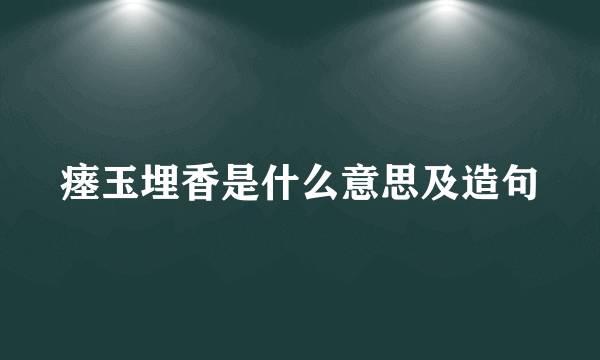 瘗玉埋香是什么意思及造句